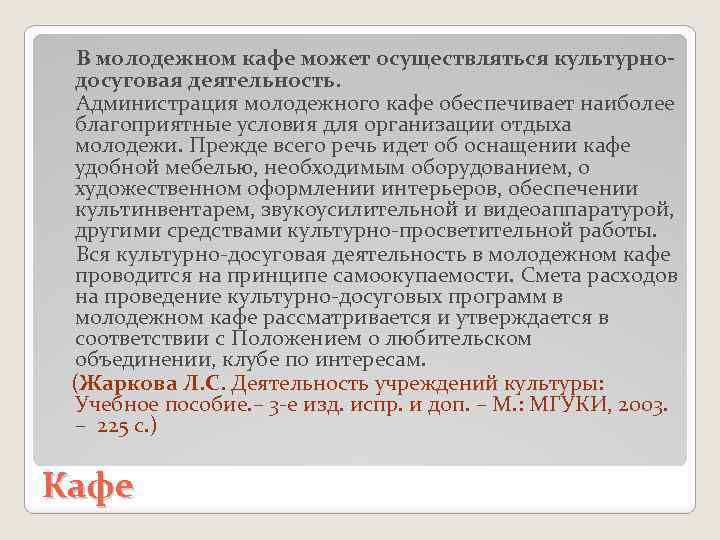 В молодежном кафе может осуществляться культурно-досуговая деятельность.

Администрация молодежного кафе обеспечивает наиболее благоприятные условия для организации отдыха молодежи. Прежде всего речь идет об оснащении кафе удобной мебелью, необходимым оборудованием, о художественном оформлении интерьеров, обеспечении культинвентарем, звукоусилительной и видеоаппаратурой, другими средствами культурно-просветительной работы.

Вся культурно-досуговая деятельность в молодежном кафе проводится на принципе самоокупаемости. Смета расходов на проведение культурно-досуговых программ в молодежном кафе рассматривается и утверждается в соответствии с Положением о любительском объединении, клубе по интересам.

(Жаркова Л.С. Деятельность учреждений культуры: Учебное пособие.– 3-е изд. испр. и доп. – М.: МГУКИ, 2003. – 225 с.)

Кафе